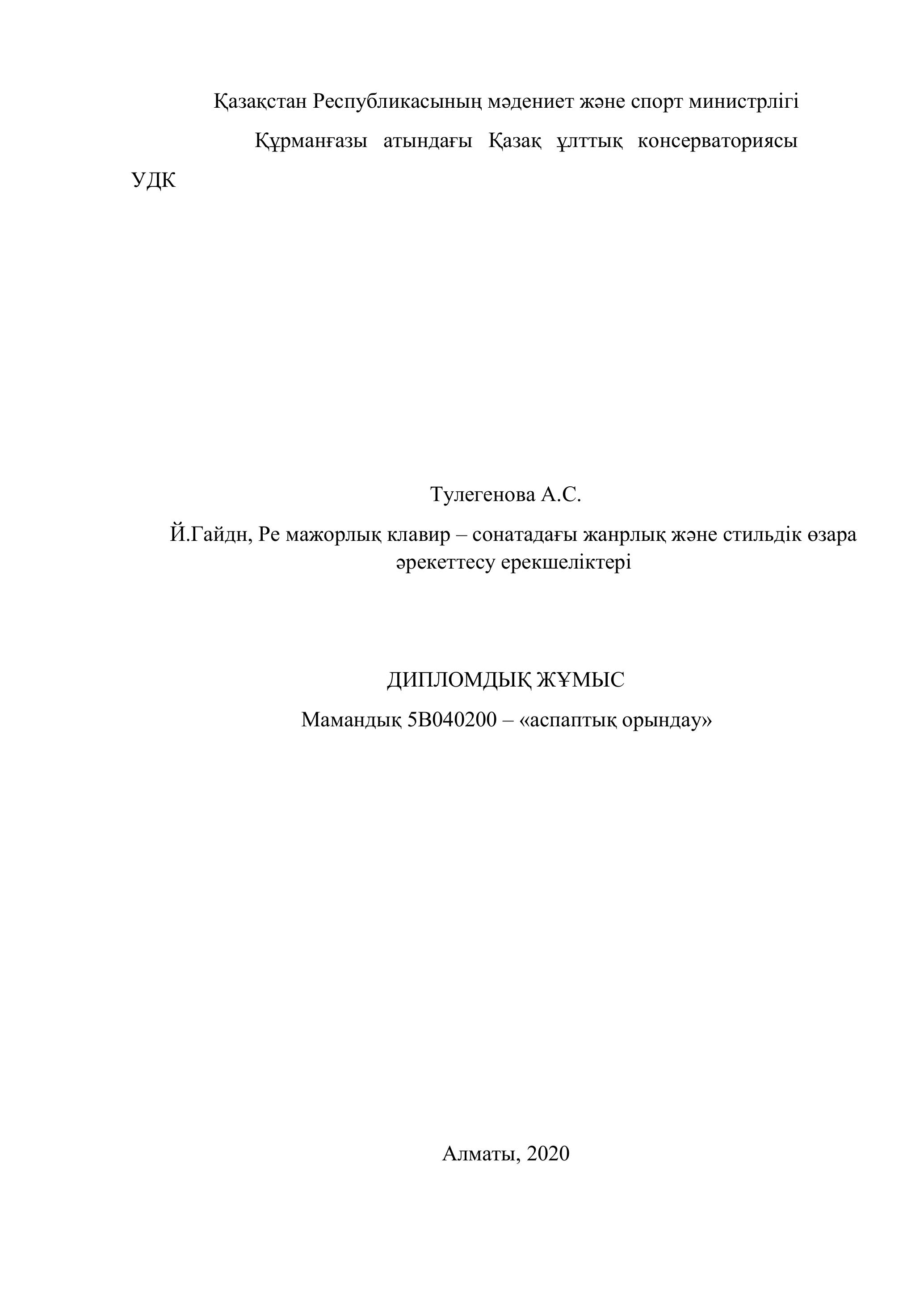 Қазақстан Республикасының мәдениет және спорт министрлігі

Құрманғазы атындағы Қазақ ұлттық консерваториясы

УДК

Тулегенова А.С.

Й.Гайдн, Ре мажорлық клавир – сонатадағы жанрлық және стильдік өзара әрекеттесу ерекшеліктері

ДИПЛОМДЫҚ ЖҰМЫС

Мамандық 5В040200 – «аспаптық орындау»

Алматы, 2020